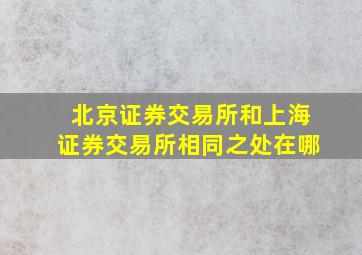 北京证券交易所和上海证券交易所相同之处在哪